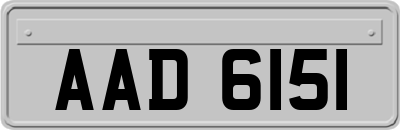 AAD 6151